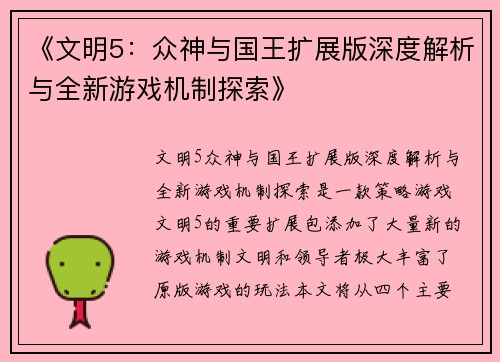 《文明5：众神与国王扩展版深度解析与全新游戏机制探索》

文明5众神与国王扩展版深度解析与全新游戏机制探索是一款策略游戏文明5的重要扩展包添加了大量新的游戏机制文明和领导者极大丰富了原版游戏的玩法本文将从四个主要